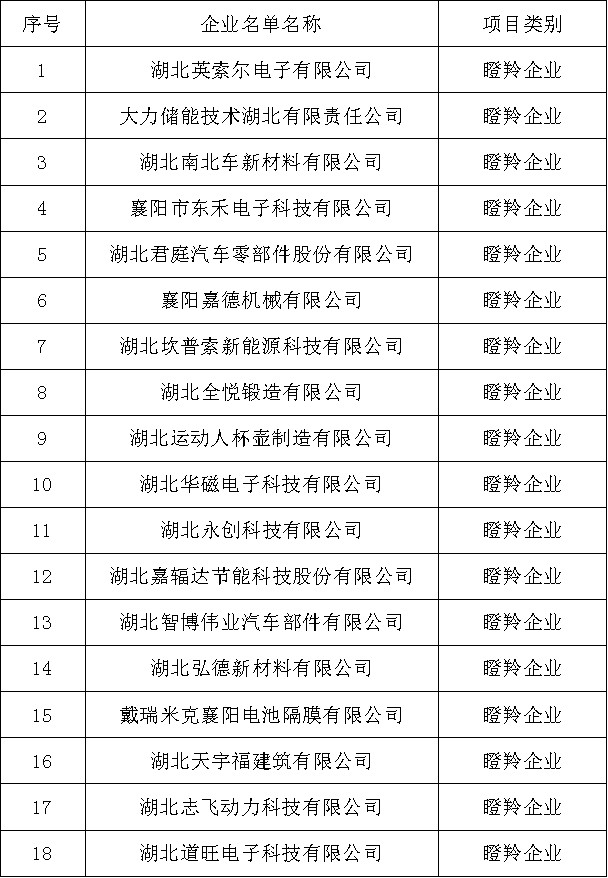 | 序号 | 企业名单名称 | 项目类别 |
|---|---|---|
| 1 | 湖北英索尔电子有限公司 | 瞪羚企业 |
| 2 | 大力储能技术湖北有限责任公司 | 瞪羚企业 |
| 3 | 湖北南北车新材料有限公司 | 瞪羚企业 |
| 4 | 襄阳市东禾电子科技有限公司 | 瞪羚企业 |
| 5 | 湖北君庭汽车零部件股份有限公司 | 瞪羚企业 |
| 6 | 襄阳嘉德机械有限公司 | 瞪羚企业 |
| 7 | 湖北坎普索新能源科技有限公司 | 瞪羚企业 |
| 8 | 湖北全悦锻造有限公司 | 瞪羚企业 |
| 9 | 湖北运动人杯壶制造有限公司 | 瞪羚企业 |
| 10 | 湖北华磁电子科技有限公司 | 瞪羚企业 |
| 11 | 湖北永创科技有限公司 | 瞪羚企业 |
| 12 | 湖北嘉辐达节能科技股份有限公司 | 瞪羚企业 |
| 13 | 湖北智博伟业汽车部件有限公司 | 瞪羚企业 |
| 14 | 湖北弘德新材料有限公司 | 瞪羚企业 |
| 15 | 戴瑞米克襄阳电池隔膜有限公司 | 瞪羚企业 |
| 16 | 湖北天宇福建筑有限公司 | 瞪羚企业 |
| 17 | 湖北志飞动力科技有限公司 | 瞪羚企业 |
| 18 | 湖北道旺电子科技有限公司 | 瞪羚企业 |